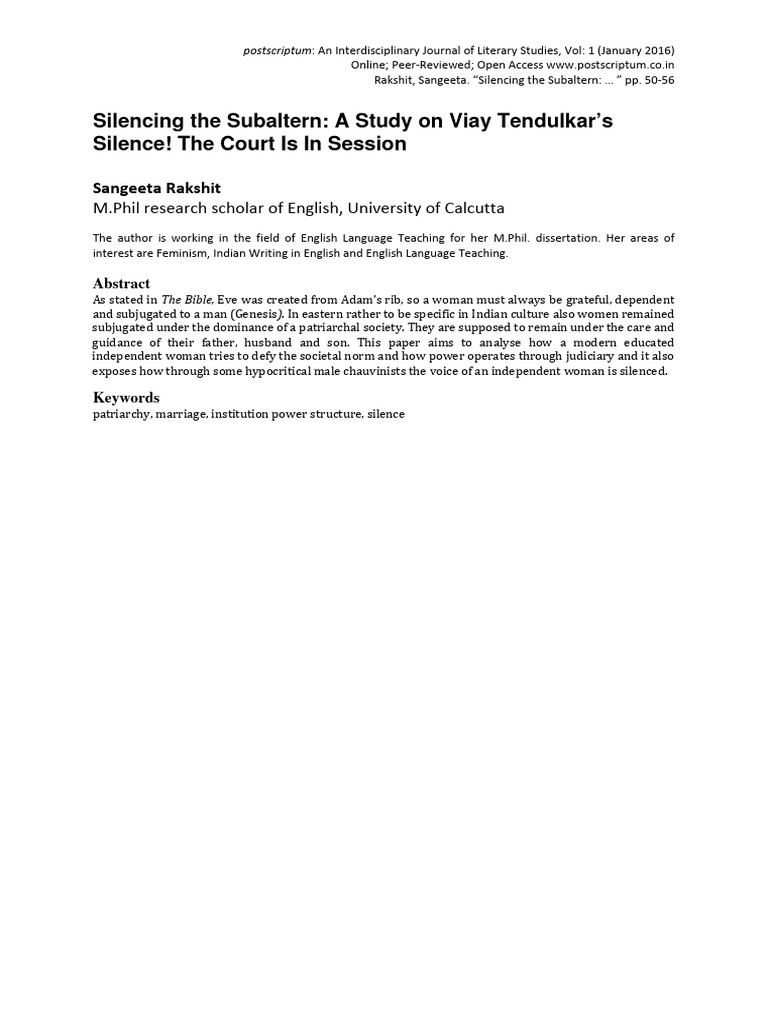 postscriptum: An Interdisciplinary Journal of Literary Studies, Vol: 1 (January 2016)
Online; Peer-Reviewed; Open Access www.postscriptum.co.in
Rakshit, Sangeeta. "Silencing the Subaltern: ... " pp. 50-56

Silencing the Subaltern: A Study on Viay Tendulkar's Silence! The Court Is In Session

Sangeeta Rakshit
M.Phil research scholar of English, University of Calcutta

The author is working in the field of English Language Teaching for her M.Phil. dissertation. Her areas of interest are Feminism, Indian Writing in English and English Language Teaching.

Abstract
As stated in The Bible, Eve was created from Adam's rib, so a woman must always be grateful, dependent and subjugated to a man (Genesis). In eastern rather to be specific in Indian culture also women remained subjugated under the dominance of a patriarchal society. They are supposed to remain under the care and guidance of their father, husband and son. This paper aims to analyse how a modern educated independent woman tries to defy the societal norm and how power operates through judiciary and it also exposes how through some hypocritical male chauvinists the voice of an independent woman is silenced.

Keywords
patriarchy, marriage, institution power structure, silence